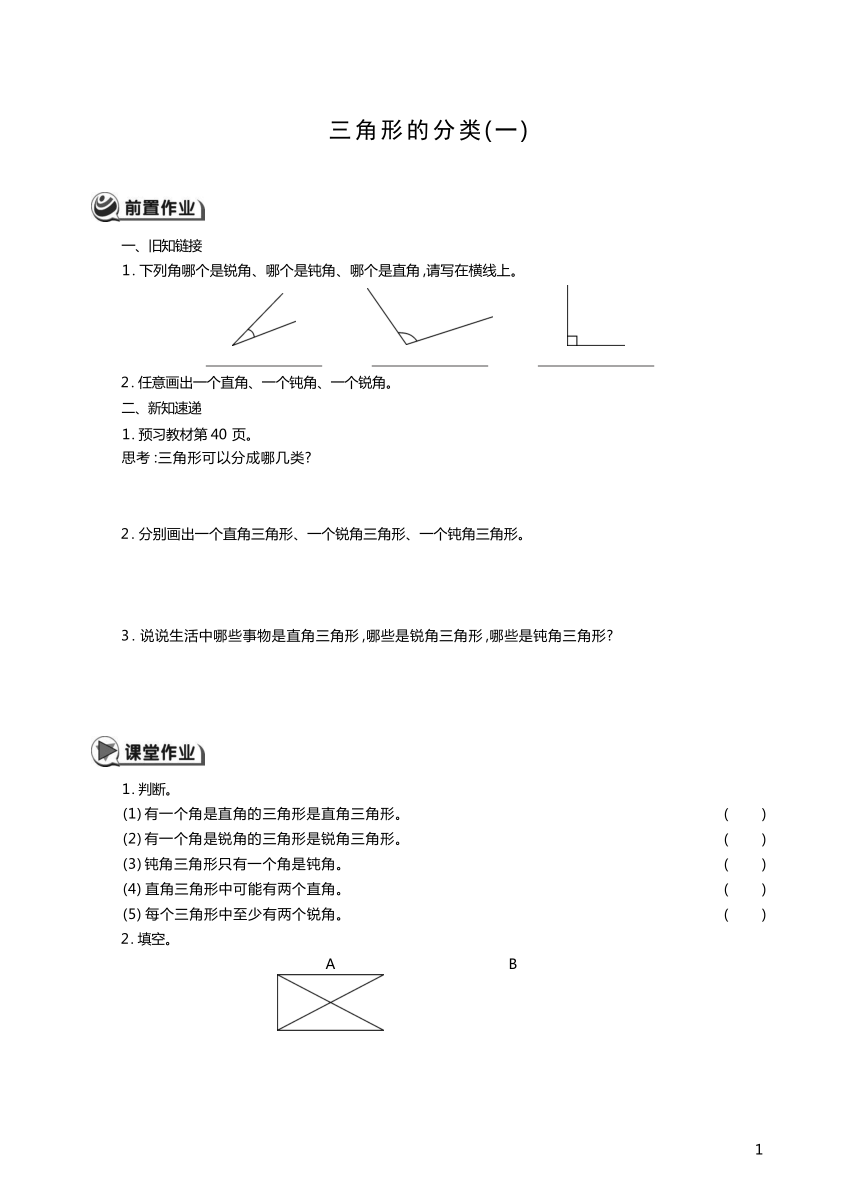 三角形的分类(一)

前置作业

一、旧知链接

1. 下列角哪个是锐角、哪个是钝角、哪个是直角,请写在横线上。

2. 任意画出一个直角、一个钝角、一个锐角。

二、新知速递

1. 预习教材第 40 页。

思考:三角形可以分成哪几类?

2. 分别画出一个直角三角形、一个锐角三角形、一个钝角三角形。

3. 说说生活中哪些事物是直角三角形,哪些是锐角三角形,哪些是钝角三角形?

课堂作业

1. 判断。

(1) 有一个角是直角的三角形是直角三角形。 ( )

(2) 有一个角是锐角的三角形是锐角三角形。 ( )

(3) 钝角三角形只有一个角是钝角。 ( )

(4) 直角三角形中可能有两个直角。 ( )

(5) 每个三角形中至少有两个锐角。 ( )

2. 填空。

A B

1